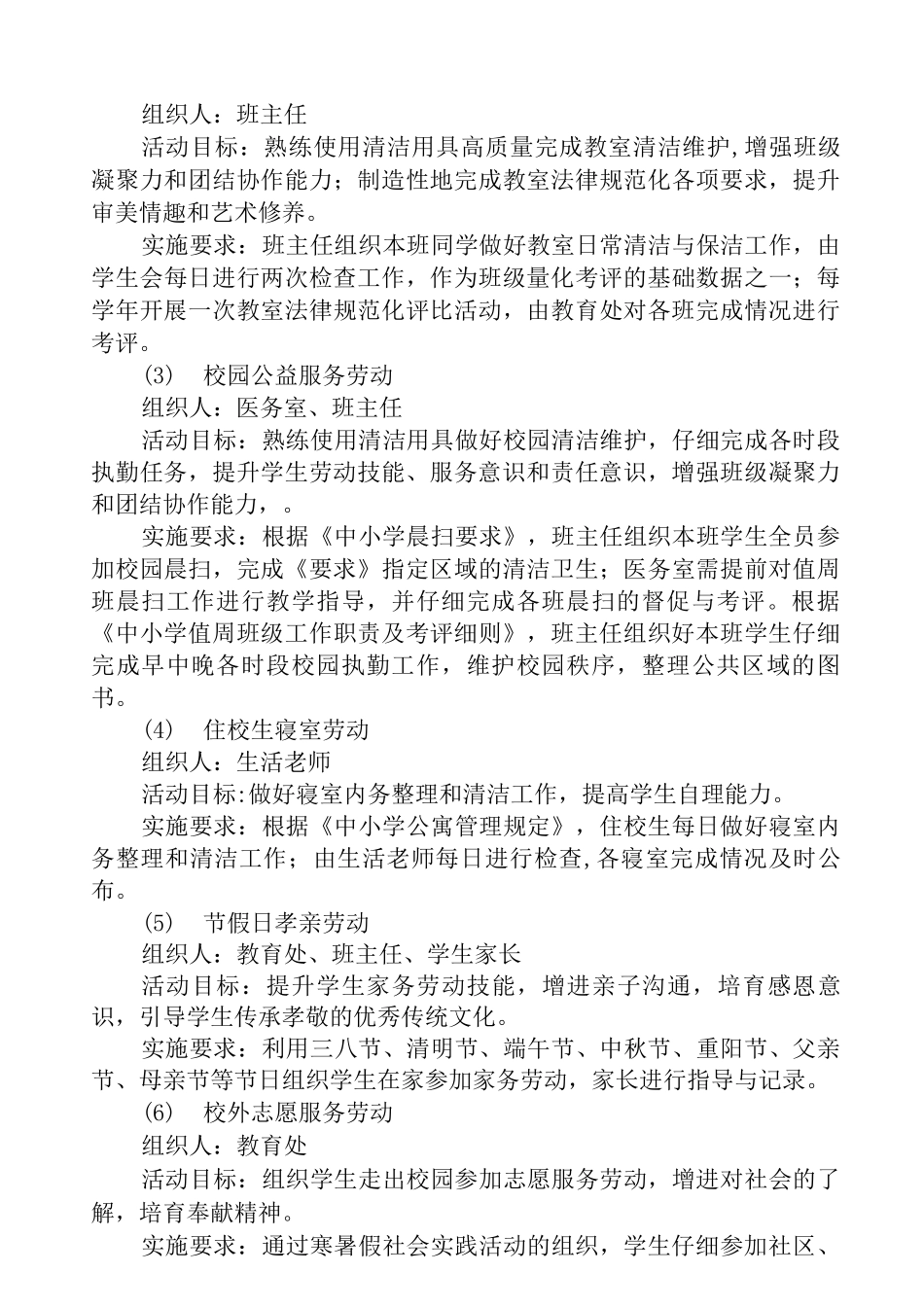 组织人：班主任

活动目标：熟练使用清洁用具高质量完成教室清洁维护,增强班级凝聚力和团结协作能力；制造性地完成教室法律规范化各项要求，提升审美情趣和艺术修养。

实施要求：班主任组织本班同学做好教室日常清洁与保洁工作，由学生会每日进行两次检查工作，作为班级量化考评的基础数据之一；每学年开展一次教室法律规范化评比活动，由教育处对各班完成情况进行考评。

(3)　校园公益服务劳动

组织人：医务室、班主任

活动目标：熟练使用清洁用具做好校园清洁维护，仔细完成各时段执勤任务，提升学生劳动技能、服务意识和责任意识，增强班级凝聚力和团结协作能力，。

实施要求：根据《中小学晨扫要求》，班主任组织本班学生全员参加校园晨扫，完成《要求》指定区域的清洁卫生；医务室需提前对值周班晨扫工作进行教学指导，并仔细完成各班晨扫的督促与考评。根据《中小学值周班级工作职责及考评细则》，班主任组织好本班学生仔细完成早中晚各时段校园执勤工作，维护校园秩序，整理公共区域的图书。

(4)　住校生寝室劳动

组织人：生活老师

活动目标:做好寝室内务整理和清洁工作，提高学生自理能力。

实施要求：根据《中小学公寓管理规定》，住校生每日做好寝室内务整理和清洁工作；由生活老师每日进行检查,各寝室完成情况及时公布。

(5)　节假日孝亲劳动

组织人：教育处、班主任、学生家长

活动目标：提升学生家务劳动技能，增进亲子沟通，培育感恩意识，引导学生传承孝敬的优秀传统文化。

实施要求：利用三八节、清明节、端午节、中秋节、重阳节、父亲节、母亲节等节日组织学生在家参加家务劳动，家长进行指导与记录。

(6)　校外志愿服务劳动

组织人：教育处

活动目标：组织学生走出校园参加志愿服务劳动，增进对社会的了解，培育奉献精神。

实施要求：通过寒暑假社会实践活动的组织，学生仔细参加社区、